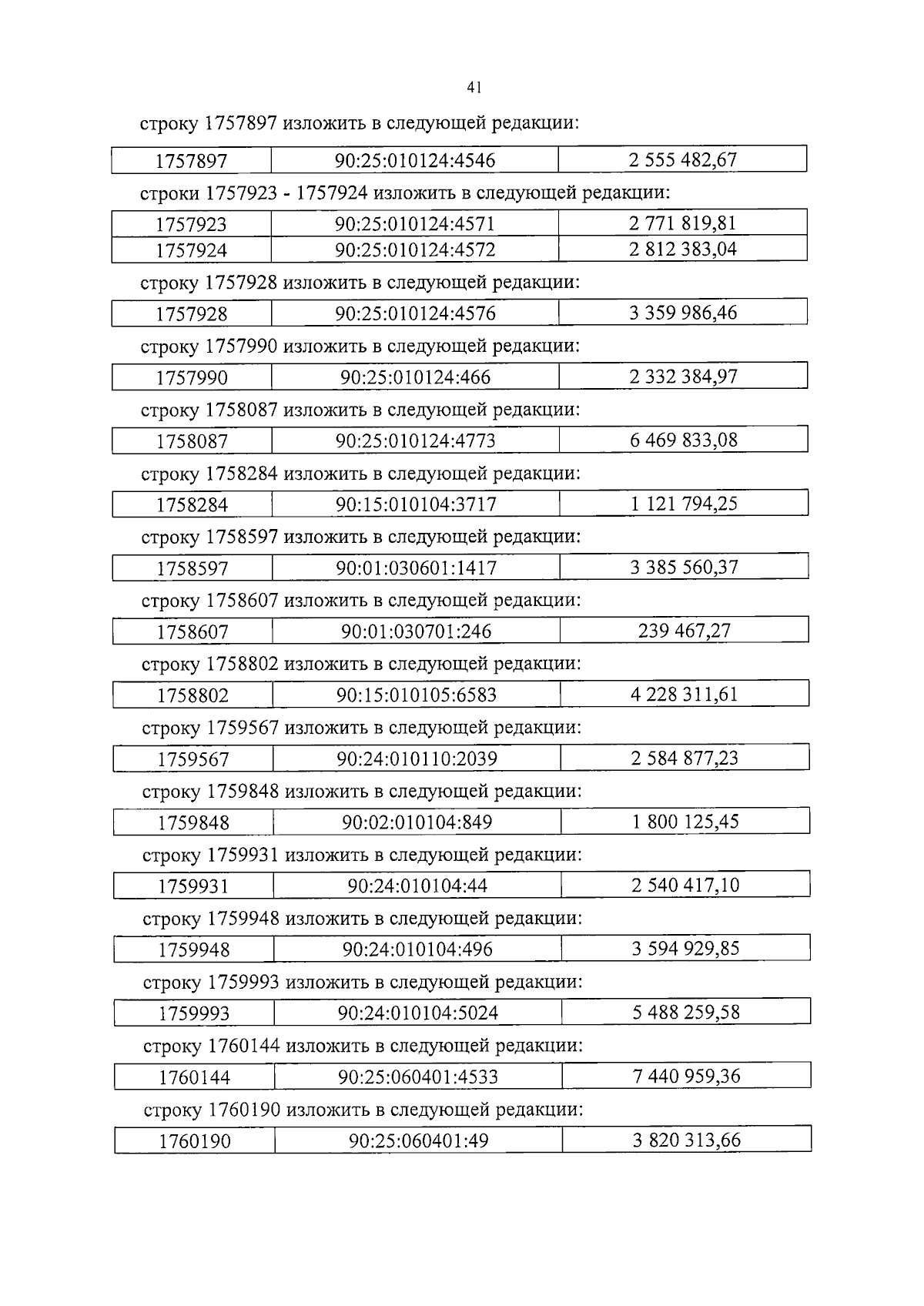 41

строку 1757897 изложить в следующей редакции:

| 1757897 | 90:25:010124:4546 | 2 555 482,67 |
|---|---|---|

строки 1757923 - 1757924 изложить в следующей редакции:

| 1757923 | 90:25:010124:4571 | 2 771 819,81 |
|---|---|---|
| 1757924 | 90:25:010124:4572 | 2 812 383,04 |

строку 1757928 изложить в следующей редакции:

| 1757928 | 90:25:010124:4576 | 3 359 986,46 |
|---|---|---|

строку 1757990 изложить в следующей редакции:

| 1757990 | 90:25:010124:466 | 2 332 384,97 |
|---|---|---|

строку 1758087 изложить в следующей редакции:

| 1758087 | 90:25:010124:4773 | 6 469 833,08 |
|---|---|---|

строку 1758284 изложить в следующей редакции:

| 1758284 | 90:15:010104:3717 | 1 121 794,25 |
|---|---|---|

строку 1758597 изложить в следующей редакции:

| 1758597 | 90:01:030601:1417 | 3 385 560,37 |
|---|---|---|

строку 1758607 изложить в следующей редакции:

| 1758607 | 90:01:030701:246 | 239 467,27 |
|---|---|---|

строку 1758802 изложить в следующей редакции:

| 1758802 | 90:15:010105:6583 | 4 228 311,61 |
|---|---|---|

строку 1759567 изложить в следующей редакции:

| 1759567 | 90:24:010110:2039 | 2 584 877,23 |
|---|---|---|

строку 1759848 изложить в следующей редакции:

| 1759848 | 90:02:010104:849 | 1 800 125,45 |
|---|---|---|

строку 1759931 изложить в следующей редакции:

| 1759931 | 90:24:010104:44 | 2 540 417,10 |
|---|---|---|

строку 1759948 изложить в следующей редакции:

| 1759948 | 90:24:010104:496 | 3 594 929,85 |
|---|---|---|

строку 1759993 изложить в следующей редакции:

| 1759993 | 90:24:010104:5024 | 5 488 259,58 |
|---|---|---|

строку 1760144 изложить в следующей редакции:

| 1760144 | 90:25:060401:4533 | 7 440 959,36 |
|---|---|---|

строку 1760190 изложить в следующей редакции:

| 1760190 | 90:25:060401:49 | 3 820 313,66 |
|---|---|---|